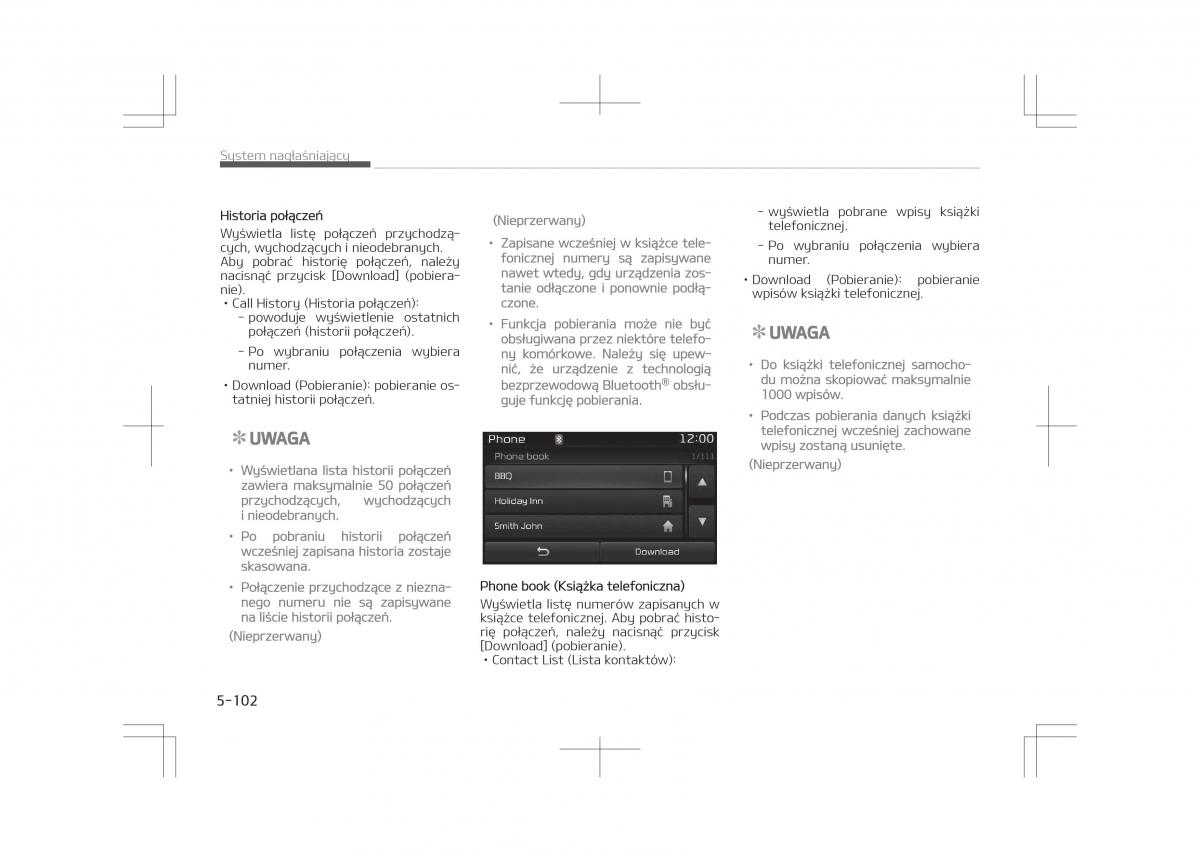 System nagłaśniający

Historia połączeń
Wyświetla listę połączeń przychodzących, wychodzących i nieodebranych. Aby pobrać historię połączeń, należy nacisnąć przycisk [Download] (pobieranie).
• Call History (Historia połączeń):
- powoduje wyświetlenie ostatnich połączeń (historii połączeń).
- Po wybraniu połączenia wybiera numer.
• Download (Pobieranie): pobieranie ostatniej historii połączeń.

✻ UWAGA

• Wyświetlana lista historii połączeń zawiera maksymalnie 50 połączeń przychodzących, wychodzących i nieodebranych.
• Po pobraniu historii połączeń wcześniej zapisana historia zostaje skasowana.
• Połączenie przychodzące z nieznanego numeru nie są zapisywane na liście historii połączeń.
(Nieprzerwany)

(Nieprzerwany)
• Zapisane wcześniej w książce telefonicznej numery są zapisywane nawet wtedy, gdy urządzenia zostanie odłączone i ponownie podłączone.
• Funkcja pobierania może nie być obsługiwana przez niektóre telefony komórkowe. Należy się upewnić, że urządzenie z technologią bezprzewodową Bluetooth® obsługuje funkcję pobierania.

Phone 12:00
Phone book 1/111
BBQ
Holiday Inn
Smith John
Download

Phone book (Książka telefoniczna)
Wyświetla listę numerów zapisanych w książce telefonicznej. Aby pobrać historię połączeń, należy nacisnąć przycisk [Download] (pobieranie).
• Contact List (Lista kontaktów):

- wyświetla pobrane wpisy książki telefonicznej.
- Po wybraniu połączenia wybiera numer.
• Download (Pobieranie): pobieranie wpisów książki telefonicznej.

✻ UWAGA

• Do książki telefonicznej samochodu można skopiować maksymalnie 1000 wpisów.
• Podczas pobierania danych książki telefonicznej wcześniej zachowane wpisy zostaną usunięte.
(Nieprzerwany)

5-102